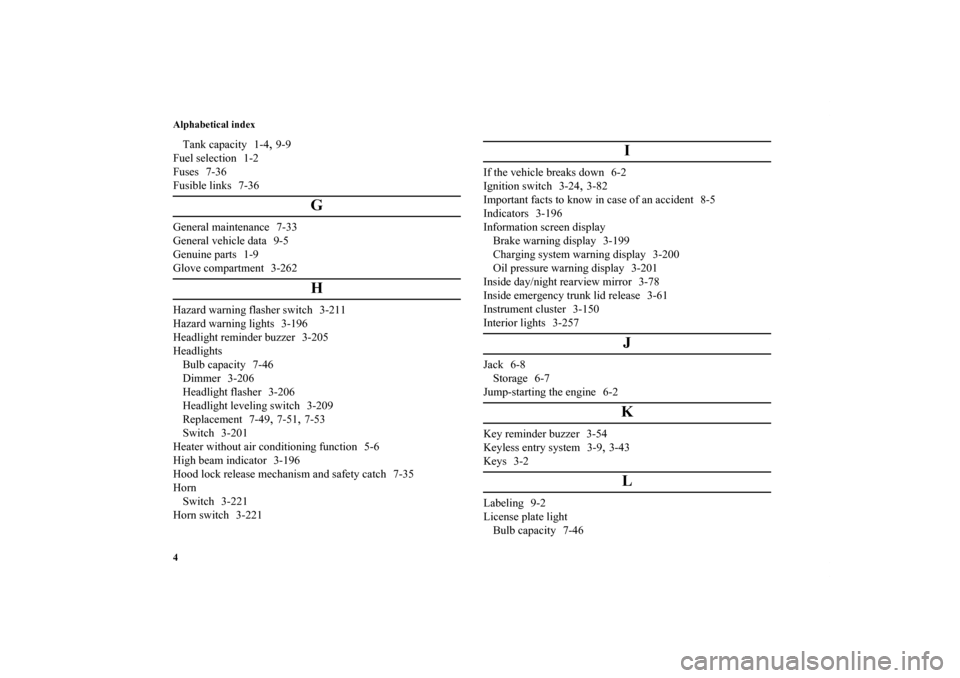 Alphabetical index

Tank capacity 1-4, 9-9
Fuel selection 1-2
Fuses 7-36
Fusible links 7-36

G

General maintenance 7-33
General vehicle data 9-5
Genuine parts 1-9
Glove compartment 3-262

H

Hazard warning flasher switch 3-211
Hazard warning lights 3-196
Headlight reminder buzzer 3-205
Headlights
Bulb capacity 7-46
Dimmer 3-206
Headlight flasher 3-206
Headlight leveling switch 3-209
Replacement 7-49, 7-51, 7-53
Switch 3-201
Heater without air conditioning function 5-6
High beam indicator 3-196
Hood lock release mechanism and safety catch 7-35
Horn
Switch 3-221
Horn switch 3-221

I

If the vehicle breaks down 6-2
Ignition switch 3-24, 3-82
Important facts to know in case of an accident 8-5
Indicators 3-196
Information screen display
Brake warning display 3-199
Charging system warning display 3-200
Oil pressure warning display 3-201
Inside day/night rearview mirror 3-78
Inside emergency trunk lid release 3-61
Instrument cluster 3-150
Interior lights 3-257

J

Jack 6-8
Storage 6-7
Jump-starting the engine 6-2

K

Key reminder buzzer 3-54
Keyless entry system 3-9, 3-43
Keys 3-2

L

Labeling 9-2
License plate light
Bulb capacity 7-46

4

carmanualsonline.info